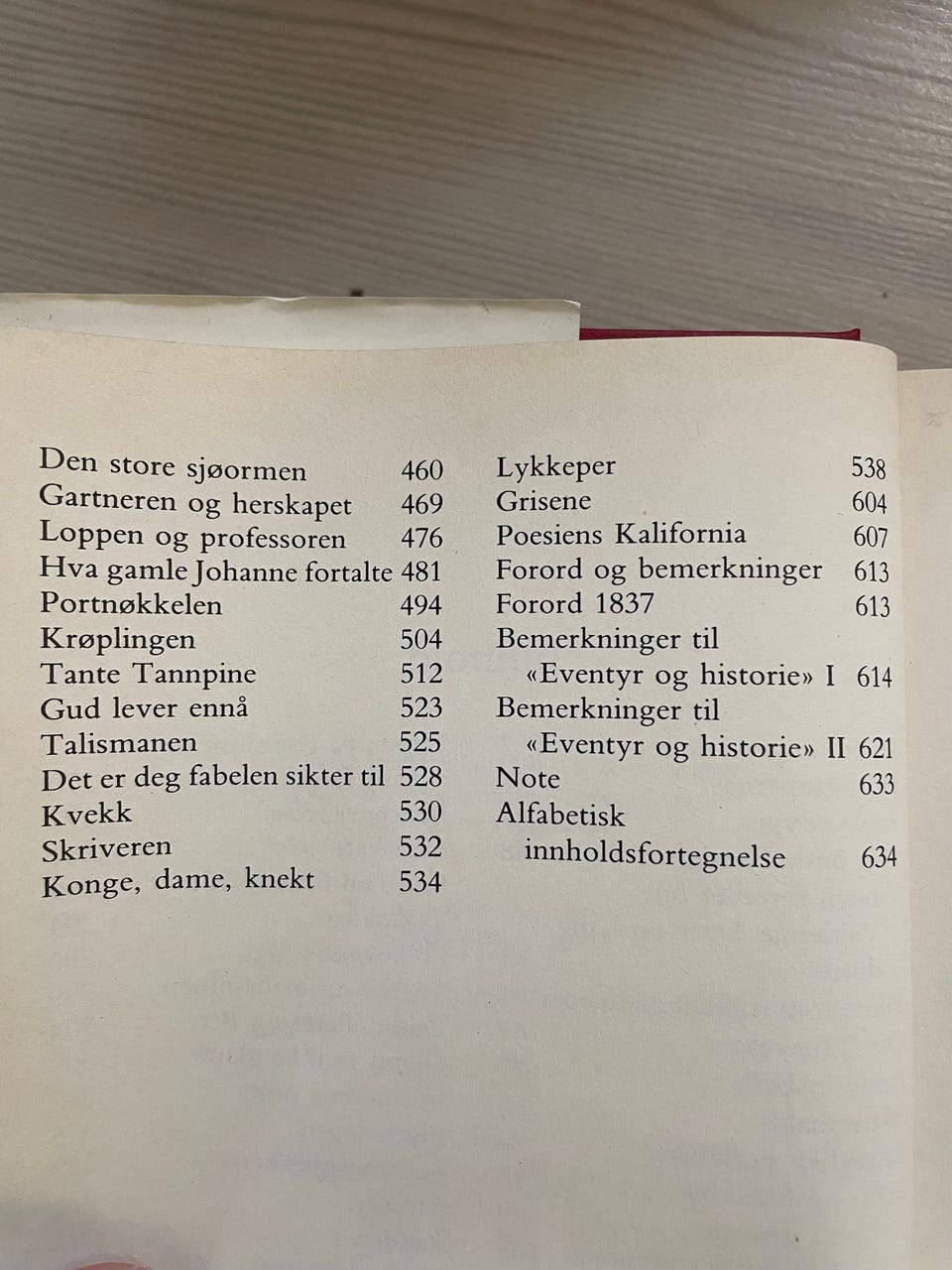 Den store sjøormen 460
Gartneren og herskapet 469
Loppen og professoren 476
Hva gamle Johanne fortalte 481
Portnøkkelen 494
Krøplingen 504
Tante Tannpine 512
Gud lever ennå 523
Talismanen 525
Det er deg fabelen sikter til 528
Kvekk 530
Skriveren 532
Konge, dame, knekt 534

Lykkeper 538
Grisene 604
Poesiens Kalifornia 607
Forord og bemerkninger 613
Forord 1837 613
Bemerkninger til «Eventyr og historie» I 614
Bemerkninger til «Eventyr og historie» II 621
Note 633
Alfabetisk innholdsfortegnelse 634